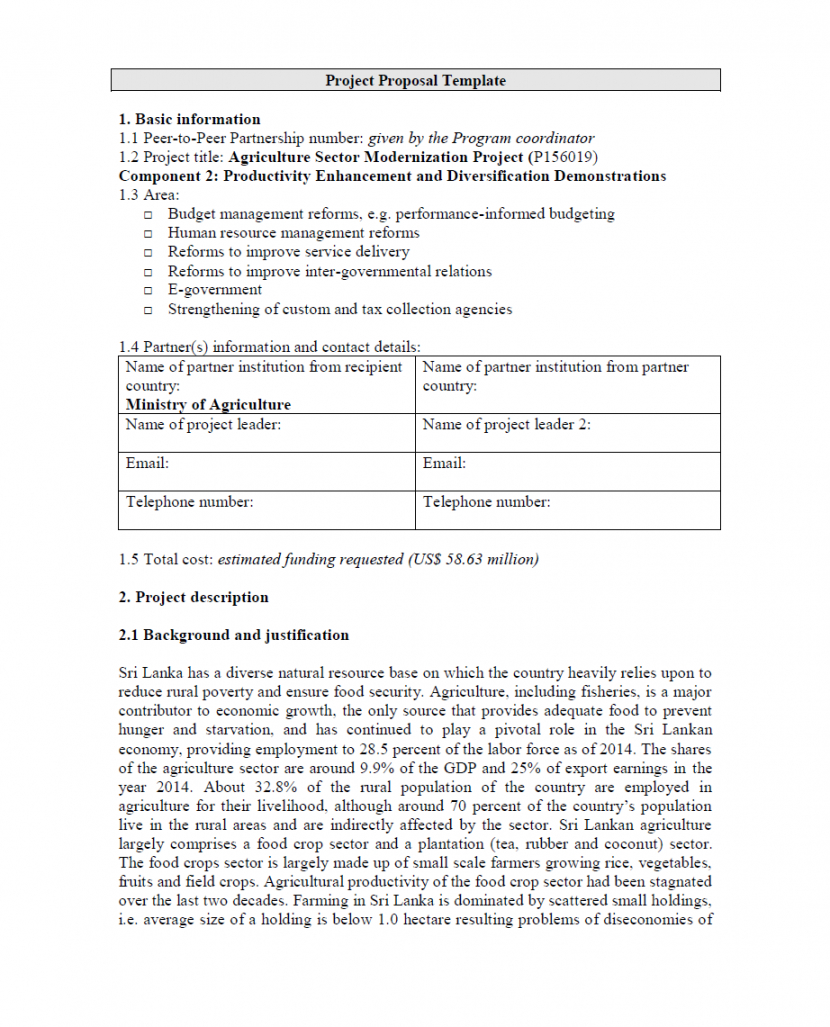 Project Proposal Template

1. Basic information
1.1 Peer-to-Peer Partnership number: given by the Program coordinator
1.2 Project title: Agriculture Sector Modernization Project (P156019)
Component 2: Productivity Enhancement and Diversification Demonstrations
1.3 Area:
☐ Budget management reforms, e.g. performance-informed budgeting
☐ Human resource management reforms
☐ Reforms to improve service delivery
☐ Reforms to improve inter-governmental relations
☐ E-government
☐ Strengthening of custom and tax collection agencies

1.4 Partner(s) information and contact details:

| Name of partner institution from recipient country: Ministry of Agriculture | Name of partner institution from partner country: |
|---|---|
| Name of project leader: | Name of project leader 2: |
| Email: | Email: |
| Telephone number: | Telephone number: |

1.5 Total cost: estimated funding requested (US$ 58.63 million)

2. Project description

2.1 Background and justification

Sri Lanka has a diverse natural resource base on which the country heavily relies upon to reduce rural poverty and ensure food security. Agriculture, including fisheries, is a major contributor to economic growth, the only source that provides adequate food to prevent hunger and starvation, and has continued to play a pivotal role in the Sri Lankan economy, providing employment to 28.5 percent of the labor force as of 2014. The shares of the agriculture sector are around 9.9% of the GDP and 25% of export earnings in the year 2014. About 32.8% of the rural population of the country are employed in agriculture for their livelihood, although around 70 percent of the country's population live in the rural areas and are indirectly affected by the sector. Sri Lankan agriculture largely comprises a food crop sector and a plantation (tea, rubber and coconut) sector. The food crops sector is largely made up of small scale farmers growing rice, vegetables, fruits and field crops. Agricultural productivity of the food crop sector had been stagnated over the last two decades. Farming in Sri Lanka is dominated by scattered small holdings, i.e. average size of a holding is below 1.0 hectare resulting problems of diseconomies of